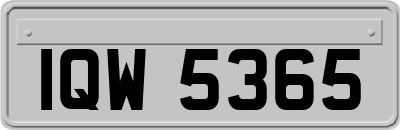 IQW 5365